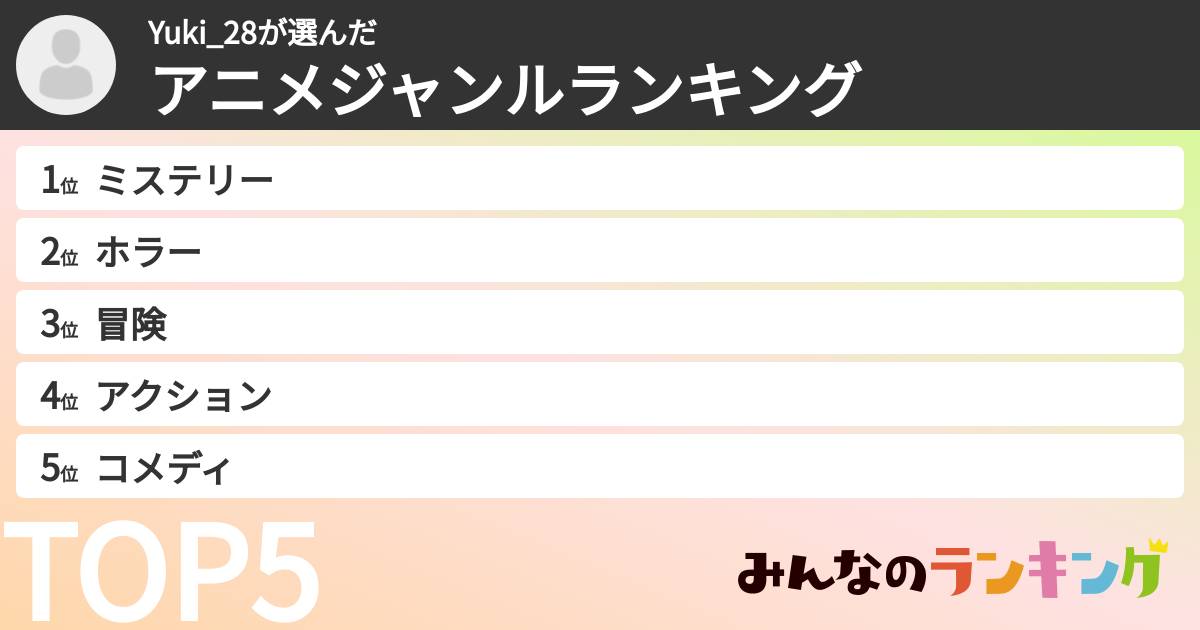 Yuki_28が選んだ
アニメジャンルランキング

1位 ミステリー
2位 ホラー
3位 冒険
4位 アクション
5位 コメディ

TOP5

みんなのランキング